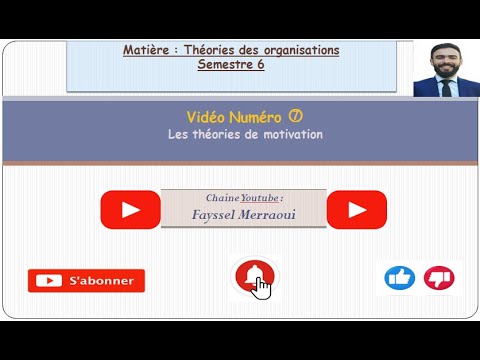 Matière : Théories des organisations
Semestre 6

Vidéo Numéro ⑦
Les théories de motivation

Chaine Youtube :
Fayssel Merraoui

S'abonner